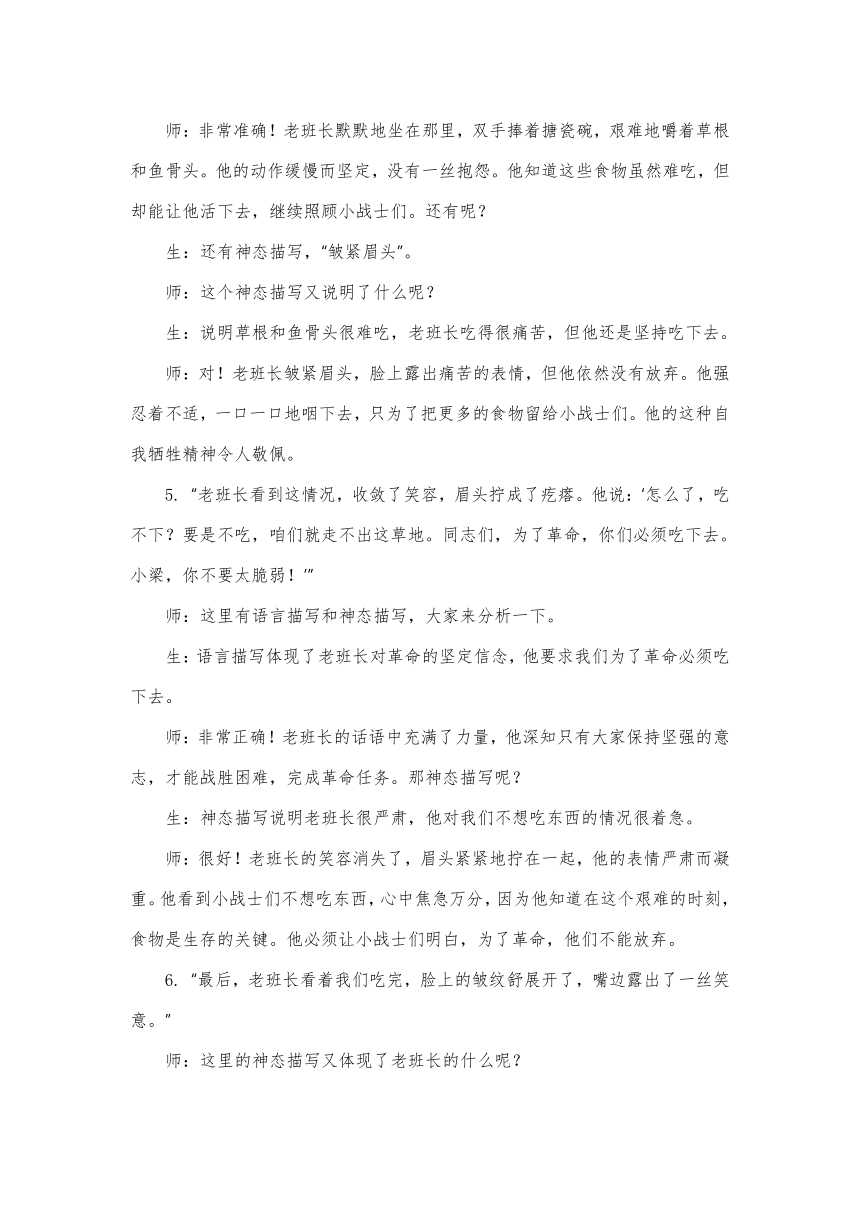 师：非常准确！老班长默默地坐在那里，双手捧着搪瓷碗，艰难地嚼着草根和鱼骨头。他的动作缓慢而坚定，没有一丝抱怨。他知道这些食物虽然难吃，但却能让他活下去，继续照顾小战士们。还有呢？

生：还有神态描写，“皱紧眉头”。

师：这个神态描写又说明了什么呢？

生：说明草根和鱼骨头很难吃，老班长吃得很痛苦，但他还是坚持吃下去。

师：对！老班长皱紧眉头，脸上露出痛苦的表情，但他依然没有放弃。他强忍着不适，一口一口地咽下去，只为了把更多的食物留给小战士们。他的这种自我牺牲精神令人敬佩。

5. “老班长看到这情况，收敛了笑容，眉头拧成了疙瘩。他说：‘怎么了，吃不下？要是不吃，咱们就走不出这草地。同志们，为了革命，你们必须吃下去。小梁，你不要太脆弱！’”

师：这里有语言描写和神态描写，大家来分析一下。

生：语言描写体现了老班长对革命的坚定信念，他要求我们为了革命必须吃下去。

师：非常正确！老班长的话语中充满了力量，他深知只有大家保持坚强的意志，才能战胜困难，完成革命任务。那神态描写呢？

生：神态描写说明老班长很严肃，他对我们不想吃东西的情况很着急。

师：很好！老班长的笑容消失了，眉头紧紧地拧在一起，他的表情严肃而凝重。他看到小战士们不想吃东西，心中焦急万分，因为他知道在这个艰难的时刻，食物是生存的关键。他必须让小战士们明白，为了革命，他们不能放弃。

6. “最后，老班长看着我们吃完，脸上的皱纹舒展开了，嘴边露出了一丝笑意。”

师：这里的神态描写又体现了老班长的什么呢？